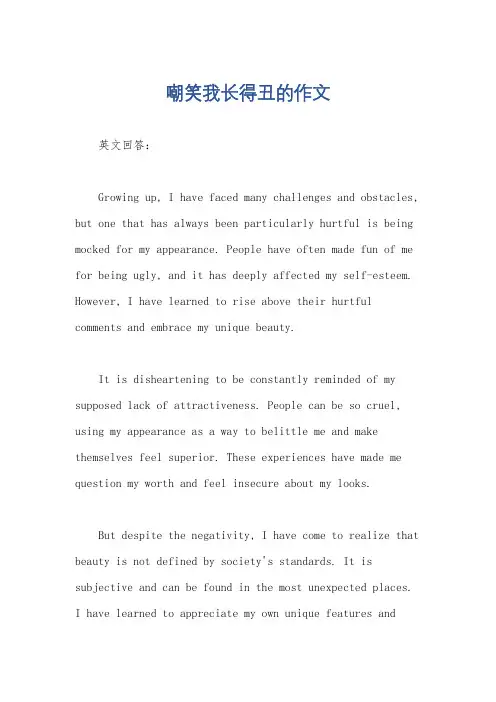 嘲笑我长得丑的作文

英文回答：

Growing up, I have faced many challenges and obstacles, but one that has always been particularly hurtful is being mocked for my appearance. People have often made fun of me for being ugly, and it has deeply affected my self-esteem. However, I have learned to rise above their hurtful comments and embrace my unique beauty.

It is disheartening to be constantly reminded of my supposed lack of attractiveness. People can be so cruel, using my appearance as a way to belittle me and make themselves feel superior. These experiences have made me question my worth and feel insecure about my looks.

But despite the negativity, I have come to realize that beauty is not defined by society's standards. It is subjective and can be found in the most unexpected places. I have learned to appreciate my own unique features and